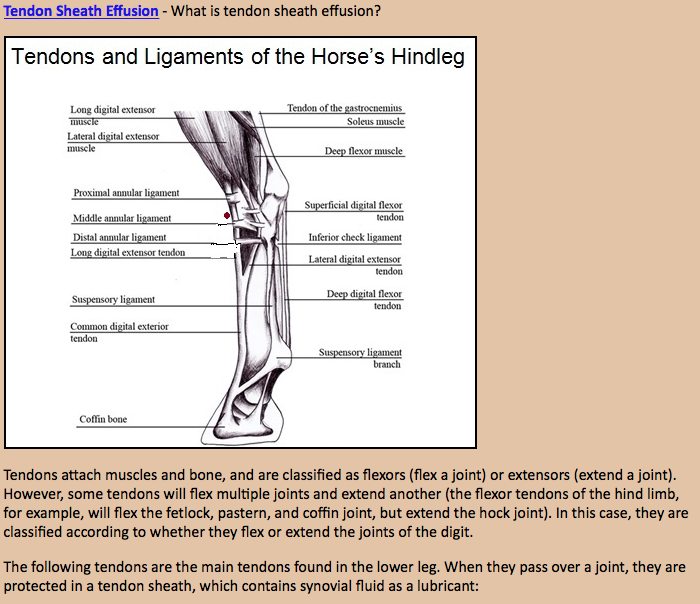 Tendon Sheath Effusion - What is tendon sheath effusion?

Tendons and Ligaments of the Horse's Hindleg

Long digital extensor muscle
Lateral digital extensor muscle
Proximal annular ligament
Middle annular ligament
Distal annular ligament
Long digital extensor tendon
Suspensory ligament
Common digital exterior tendon
Coffin bone

Tendon of the gastrocnemius
Soleus muscle
Deep flexor muscle
Superficial digital flexor tendon
Inferior check ligament
Lateral digital extensor tendon
Deep digital flexor tendon
Suspensory ligament branch

Tendons attach muscles and bone, and are classified as flexors (flex a joint) or extensors (extend a joint). However, some tendons will flex multiple joints and extend another (the flexor tendons of the hind limb, for example, will flex the fetlock, pastern, and coffin joint, but extend the hock joint). In this case, they are classified according to whether they flex or extend the joints of the digit.

The following tendons are the main tendons found in the lower leg. When they pass over a joint, they are protected in a tendon sheath, which contains synovial fluid as a lubricant: